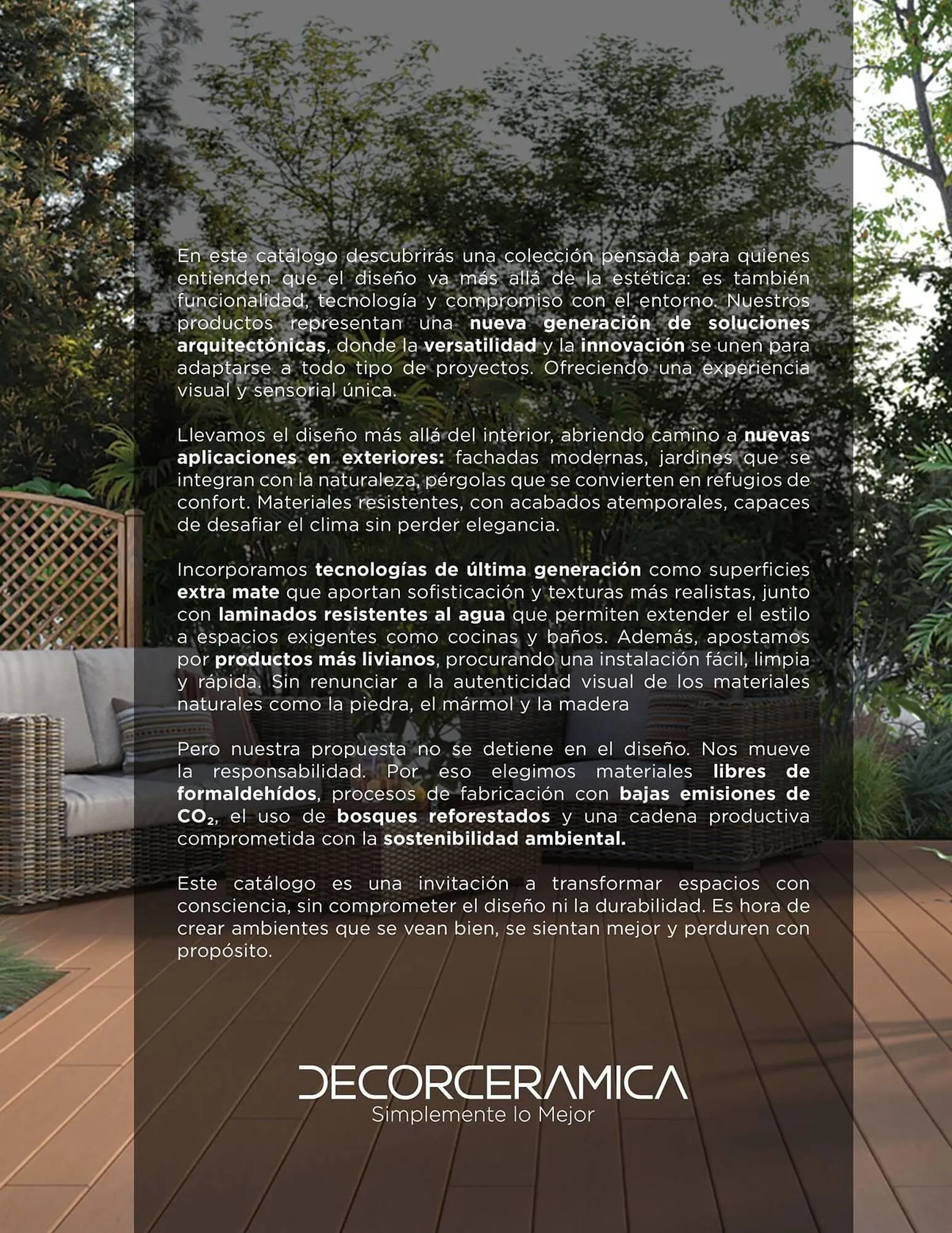 En este catálogo descubrirás una colección pensada para quienes entienden que el diseño va más allá de la estética: es también funcionalidad, tecnología y compromiso con el entorno. Nuestros productos representan una nueva generación de soluciones arquitectónicas, donde la versatilidad y la innovación se unen para adaptarse a todo tipo de proyectos. Ofreciendo una experiencia visual y sensorial única.

Llevamos el diseño más allá del interior, abriendo camino a nuevas aplicaciones en exteriores: fachadas modernas, jardines que se integran con la naturaleza, pérgolas que se convierten en refugios de confort. Materiales resistentes, con acabados atemporales, capaces de desafiar el clima sin perder elegancia.

Incorporamos tecnologías de última generación como superficies extra mate que aportan sofisticación y texturas más realistas, junto con laminados resistentes al agua que permiten extender el estilo a espacios exigentes como cocinas y baños. Además, apostamos por productos más livianos, procurando una instalación fácil, limpia y rápida. Sin renunciar a la autenticidad visual de los materiales naturales como la piedra, el mármol y la madera

Pero nuestra propuesta no se detiene en el diseño. Nos mueve la responsabilidad. Por eso elegimos materiales libres de formaldehídos, procesos de fabricación con bajas emisiones de $CO_2$, el uso de bosques reforestados y una cadena productiva comprometida con la sostenibilidad ambiental.

Este catálogo es una invitación a transformar espacios con consciencia, sin comprometer el diseño ni la durabilidad. Es hora de crear ambientes que se vean bien, se sientan mejor y perduren con propósito.

DECORCERAMICA
Simplemente lo Mejor